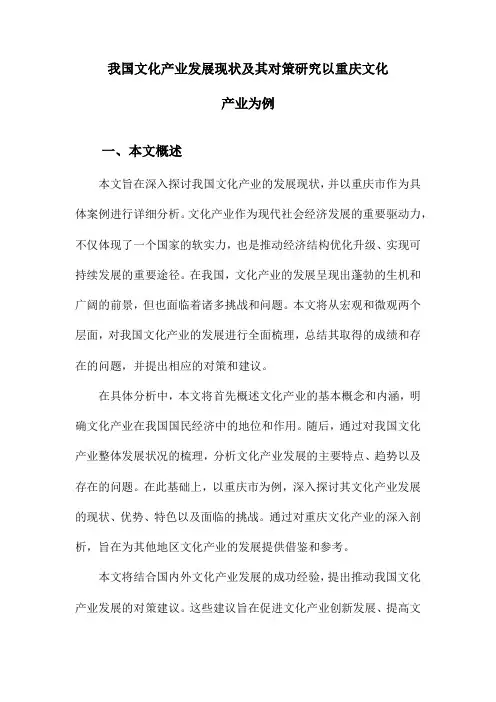 我国文化产业发展现状及其对策研究以重庆文化产业为例

一、本文概述

本文旨在深入探讨我国文化产业的发展现状，并以重庆市作为具体案例进行详细分析。文化产业作为现代社会经济发展的重要驱动力，不仅体现了一个国家的软实力，也是推动经济结构优化升级、实现可持续发展的重要途径。在我国，文化产业的发展呈现出蓬勃的生机和广阔的前景，但也面临着诸多挑战和问题。本文将从宏观和微观两个层面，对我国文化产业的发展进行全面梳理，总结其取得的成绩和存在的问题，并提出相应的对策和建议。

在具体分析中，本文将首先概述文化产业的基本概念和内涵，明确文化产业在我国国民经济中的地位和作用。随后，通过对我国文化产业整体发展状况的梳理，分析文化产业发展的主要特点、趋势以及存在的问题。在此基础上，以重庆市为例，深入探讨其文化产业发展的现状、优势、特色以及面临的挑战。通过对重庆文化产业的深入剖析，旨在为其他地区文化产业的发展提供借鉴和参考。

本文将结合国内外文化产业发展的成功经验，提出推动我国文化产业发展的对策建议。这些建议旨在促进文化产业创新发展、提高文